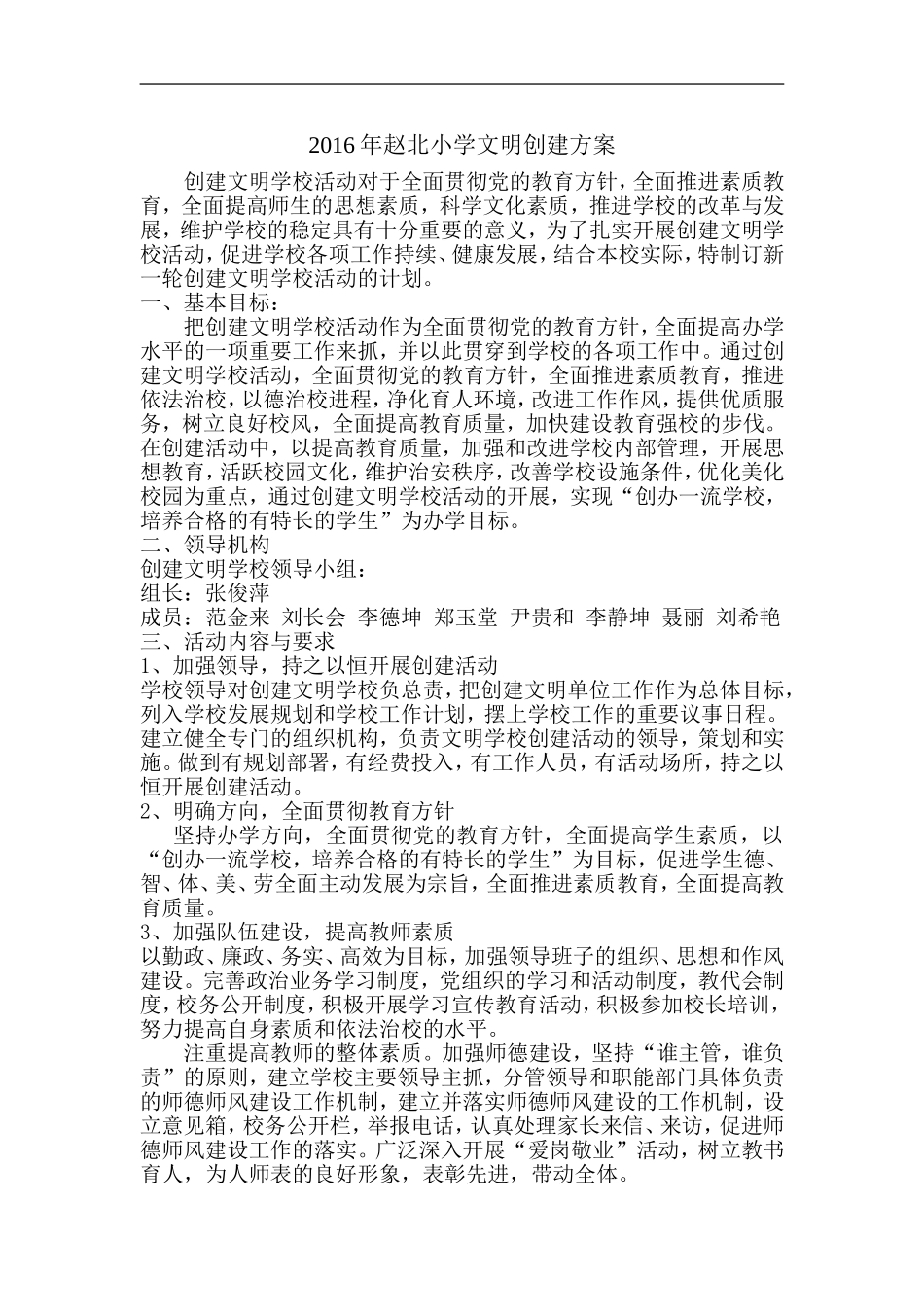 2016年赵北小学文明创建方案

创建文明学校活动对于全面贯彻党的教育方针，全面推进素质教育，全面提高师生的思想素质，科学文化素质，推进学校的改革与发展，维护学校的稳定具有十分重要的意义，为了扎实开展创建文明学校活动，促进学校各项工作持续、健康发展，结合本校实际，特制订新一轮创建文明学校活动的计划。

一、基本目标：

把创建文明学校活动作为全面贯彻党的教育方针，全面提高办学水平的一项重要工作来抓，并以此贯穿到学校的各项工作中。通过创建文明学校活动，全面贯彻党的教育方针，全面推进素质教育，推进依法治校，以德治校进程，净化育人环境，改进工作作风，提供优质服务，树立良好校风，全面提高教育质量，加快建设教育强校的步伐。在创建活动中，以提高教育质量，加强和改进学校内部管理，开展思想教育，活跃校园文化，维护治安秩序，改善学校设施条件，优化美化校园为重点，通过创建文明学校活动的开展，实现“创办一流学校，培养合格的有特长的学生”为办学目标。

二、领导机构

创建文明学校领导小组：

组长：张俊萍

成员：范金来 刘长会 李德坤 郑玉堂 尹贵和 李静坤 聂丽 刘希艳

三、活动内容与要求

1、加强领导，持之以恒开展创建活动

学校领导对创建文明学校负总责，把创建文明单位工作作为总体目标，列入学校发展规划和学校工作计划，摆上学校工作的重要议事日程。建立健全专门的组织机构，负责文明学校创建活动的领导，策划和实施。做到有规划部署，有经费投入，有工作人员，有活动场所，持之以恒开展创建活动。

2、明确方向，全面贯彻教育方针

坚持办学方向，全面贯彻党的教育方针，全面提高学生素质，以“创办一流学校，培养合格的有特长的学生”为目标，促进学生德、智、体、美、劳全面主动发展为宗旨，全面推进素质教育，全面提高教育质量。

3、加强队伍建设，提高教师素质

以勤政、廉政、务实、高效为目标，加强领导班子的组织、思想和作风建设。完善政治业务学习制度，党组织的学习和活动制度，教代会制度，校务公开制度，积极开展学习宣传教育活动，积极参加校长培训，努力提高自身素质和依法治校的水平。

注重提高教师的整体素质。加强师德建设，坚持“谁主管，谁负责”的原则，建立学校主要领导主抓，分管领导和职能部门具体负责的师德师风建设工作机制，建立并落实师德师风建设的工作机制，设立意见箱，校务公开栏，举报电话，认真处理家长来信、来访，促进师德师风建设工作的落实。广泛深入开展“爱岗敬业”活动，树立教书育人，为人师表的良好形象，表彰先进，带动全体。